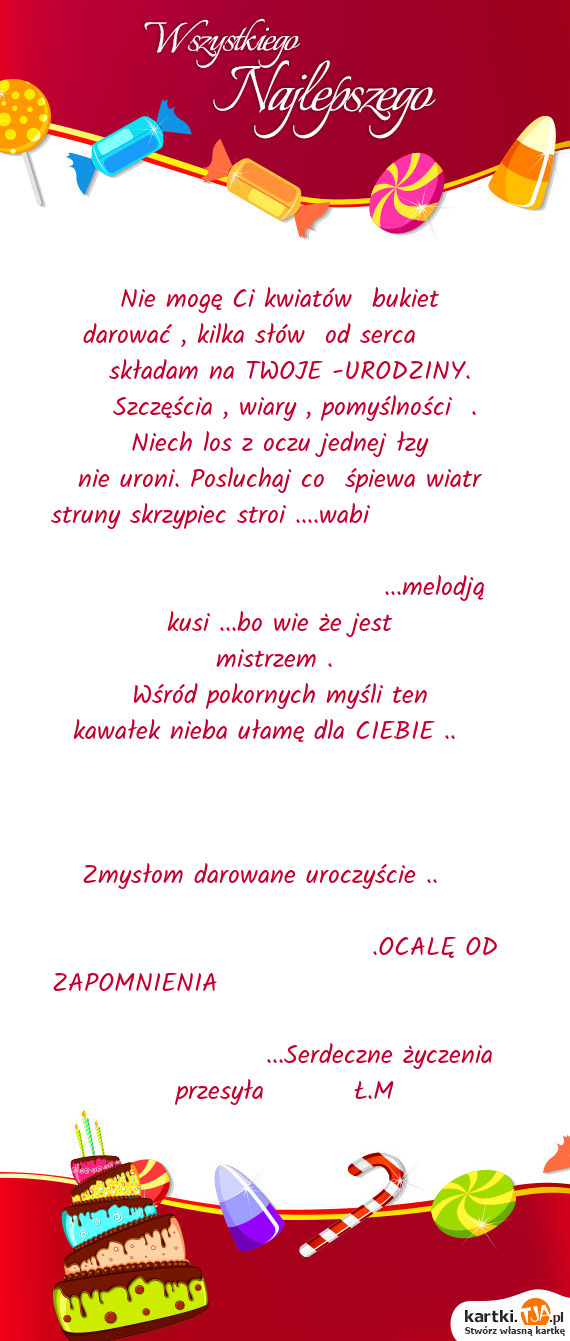 Wszystkiego Najlepszego

Nie mogę Ci kwiatów bukiet darować , kilka słów od serca składam na TWOJE -URODZINY. Szczęścia , wiary , pomyślności . Niech los z oczu jednej łzy nie uroni. Posluchaj co śpiewa wiatr struny skrzypiec stroi ....wabi

...melodją kusi ...bo wie że jest mistrzem . Wśród pokornych myśli ten kawałek nieba ułamę dla CIEBIE ..

Zmysłom darowane uroczyście ..

.OCALĘ OD ZAPOMNIENIA

...Serdeczne życzenia przesyła Ł.M

kartki.TJA.pl
Stwórz własną kartkę